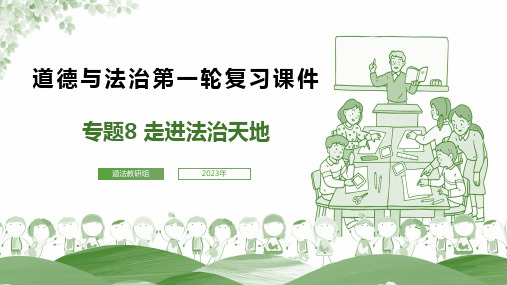 道德与法治第一轮复习课件

专题8 走进法治天地

道法教研组

2023年